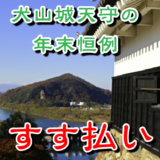 犬山城天守の
年末恒例

すす払い